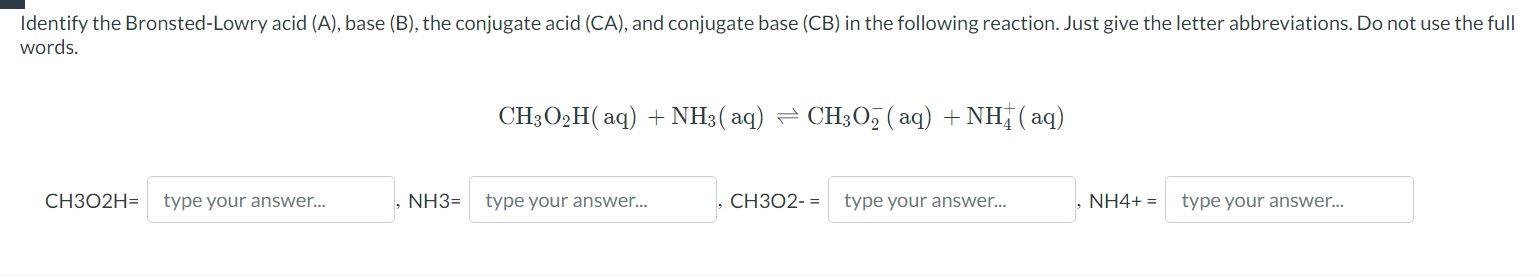 Identify the Bronsted-Lowry acid (A), base (B), the conjugate acid (CA), and conjugate base (CB) in the following reaction. Just give the letter abbreviations. Do not use the full words.

$CH_3O_2H(aq) + NH_3(aq) \rightleftharpoons CH_3O_2^-(aq) + NH_4^+(aq)$

CH3O2H= type your answer... , NH3= type your answer... , CH3O2- = type your answer... , NH4+ = type your answer...